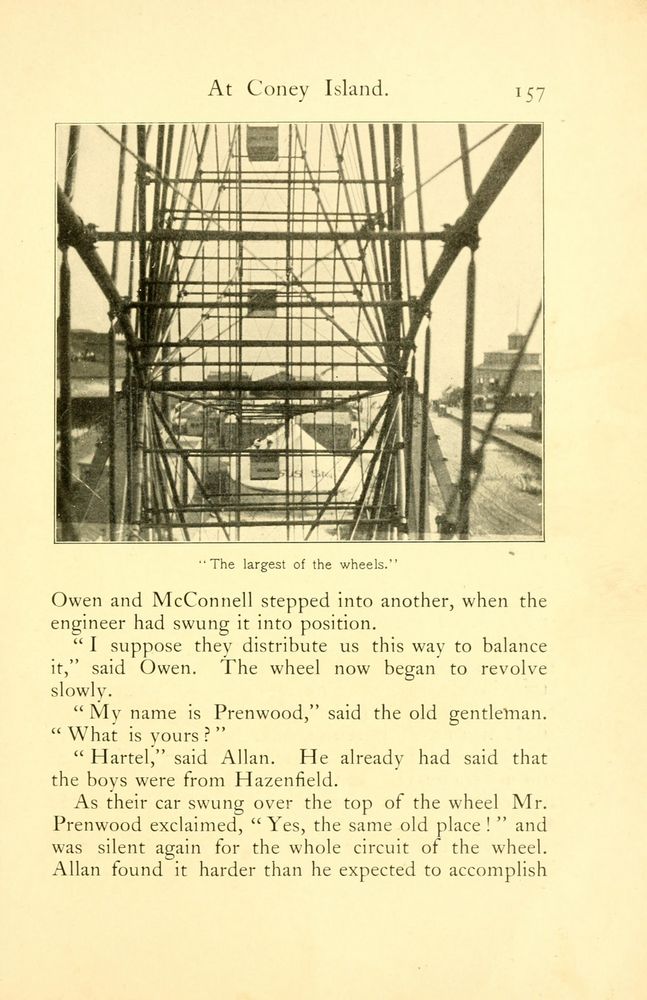 At Coney Island. 157

"The largest of the wheels."

Owen and McConnell stepped into another, when the engineer had swung it into position.

"I suppose they distribute us this way to balance it," said Owen. The wheel now began to revolve slowly.

"My name is Prenwood," said the old gentleman. "What is yours?"

"Hartel," said Allan. He already had said that the boys were from Hazenfield.

As their car swung over the top of the wheel Mr. Prenwood exclaimed, "Yes, the same old place!" and was silent again for the whole circuit of the wheel. Allan found it harder than he expected to accomplish